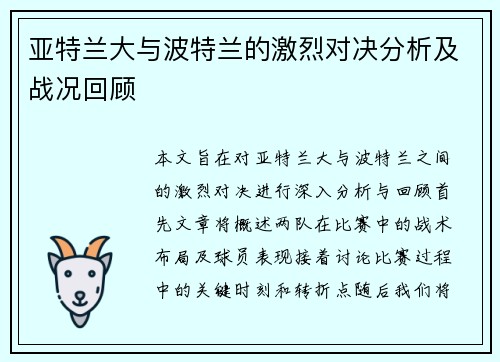 亚特兰大与波特兰的激烈对决分析及战况回顾

本文旨在对亚特兰大与波特兰之间的激烈对决进行深入分析与回顾首先文章将概述两队在比赛中的战术布局及球员表现接着讨论比赛过程中的关键时刻和转折点随后我们将